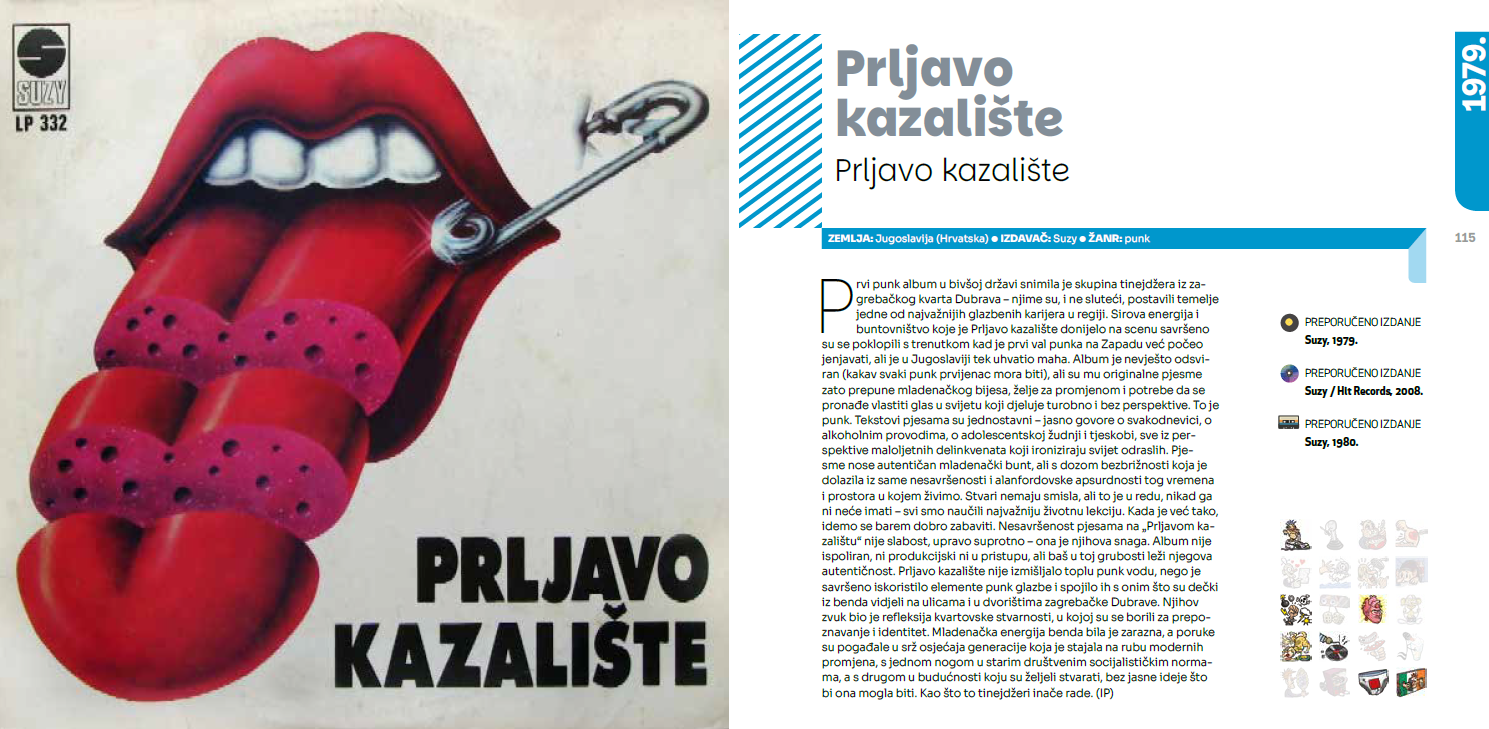 SUZY
LP 332

PRLJAVO KAZALIŠTE

Prljavo kazalište
Prljavo kazalište

1979.

ZEMLJA: Jugoslavija (Hrvatska) ● IZDAVAČ: Suzy ● ŽANR: punk

115

Prvi punk album u bivšoj državi snimila je skupina tinejdžera iz zagrebačkog kvarta Dubrava – njime su, i ne sluteći, postavili temelje jedne od najvažnijih glazbenih karijera u regiji. Sirova energija i buntovništvo koje je Prljavo kazalište donijelo na scenu savršeno su se poklopili s trenutkom kad je prvi val punka na Zapadu već počeo jenjavati, ali je u Jugoslaviji tek uhvatio maha. Album je nevješto odsviran (kakav svaki punk prvijenac mora biti), ali su mu originalne pjesme zato prepune mladenačkog bijesa, želje za promjenom i potrebe da se pronađe vlastiti glas u svijetu koji djeluje turobno i bez perspektive. To je punk. Tekstovi pjesama su jednostavni – jasno govore o svakodnevici, o alkoholnim provodima, o adolescentskoj žudnji i tjeskobi, sve iz perspektive maloljetnih delinkvenata koji ironiziraju svijet odraslih. Pjesme nose autentičan mladenački bunt, ali s dozom bezbrižnosti koja je dolazila iz same nesavršenosti i alanfordovske apsurdnosti tog vremena i prostora u kojem živimo. Stvari nemaju smisla, ali to je u redu, nikad ga ni neće imati – svi smo naučili najvažniju životnu lekciju. Kada je već tako, idemo se barem dobro zabaviti. Nesavršenost pjesama na „Prljavom kazalištu" nije slabost, upravo suprotno – ona je njihova snaga. Album nije ispoliran, ni produkcijski ni u pristupu, ali baš u toj grubosti leži njegova autentičnost. Prljavo kazalište nije izmišljalo toplu punk vodu, nego je savršeno iskoristilo elemente punk glazbe i spojilo ih s onim što su dečki iz benda vidjeli na ulicama i u dvorištima zagrebačke Dubrave. Njihov zvuk bio je refleksija kvartovske stvarnosti, u kojoj su se borili za prepoznavanje i identitet. Mladenačka energija benda bila je zarazna, a poruke su pogađale u srž osjećaja generacije koja je stajala na rubu modernih promjena, s jednom nogom u starim društvenim socijalističkim normama, a s drugom u budućnosti koju su željeli stvarati, bez jasne ideje što bi ona mogla biti. Kao što to tinejdžeri inače rade. (IP)

PREPORUČENO IZDANJE
Suzy, 1979.

PREPORUČENO IZDANJE
Suzy / Hit Records, 2008.

PREPORUČENO IZDANJE
Suzy, 1980.